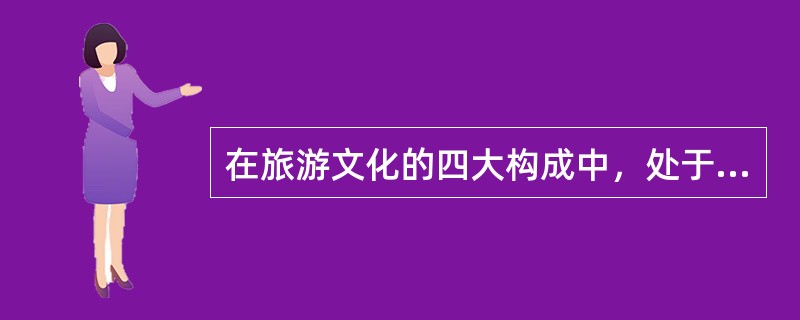 在旅游文化的四大构成中，处于...